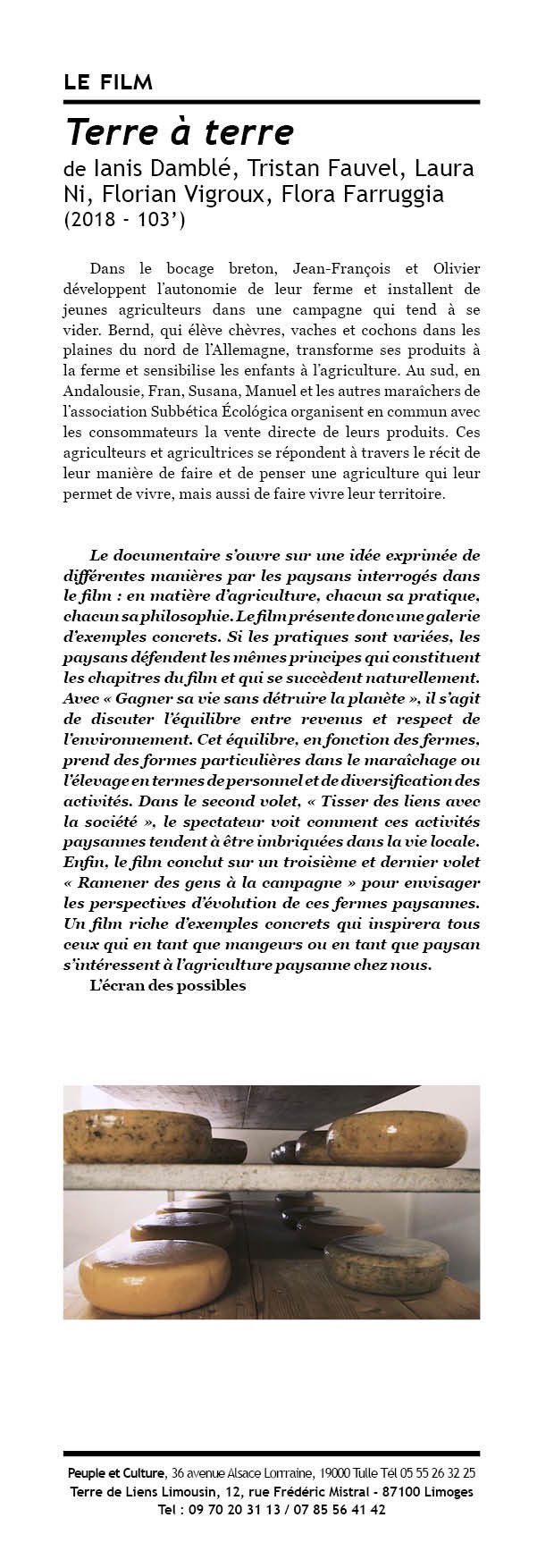 LE FILM

Terre à terre

de Ianis Damblé, Tristan Fauvel, Laura Ni, Florian Vigroux, Flora Farruggia
(2018 - 103')

Dans le bocage breton, Jean-François et Olivier développent l'autonomie de leur ferme et installent de jeunes agriculteurs dans une campagne qui tend à se vider. Bernd, qui élève chèvres, vaches et cochons dans les plaines du nord de l'Allemagne, transforme ses produits à la ferme et sensibilise les enfants à l'agriculture. Au sud, en Andalousie, Fran, Susana, Manuel et les autres maraîchers de l'association Subbética Écológica organisent en commun avec les consommateurs la vente directe de leurs produits. Ces agriculteurs et agricultrices se répondent à travers le récit de leur manière de faire et de penser une agriculture qui leur permet de vivre, mais aussi de faire vivre leur territoire.

Le documentaire s'ouvre sur une idée exprimée de différentes manières par les paysans interrogés dans le film : en matière d'agriculture, chacun sa pratique, chacun sa philosophie. Le film présente donc une galerie d'exemples concrets. Si les pratiques sont variées, les paysans défendent les mêmes principes qui constituent les chapitres du film et qui se succèdent naturellement. Avec « Gagner sa vie sans détruire la planète », il s'agit de discuter l'équilibre entre revenus et respect de l'environnement. Cet équilibre, en fonction des fermes, prend des formes particulières dans le maraîchage ou l'élevage en termes de personnel et de diversification des activités. Dans le second volet, « Tisser des liens avec la société », le spectateur voit comment ces activités paysannes tendent à être imbriquées dans la vie locale. Enfin, le film conclut sur un troisième et dernier volet « Ramener des gens à la campagne » pour envisager les perspectives d'évolution de ces fermes paysannes. Un film riche d'exemples concrets qui inspirera tous ceux qui en tant que mangeurs ou en tant que paysan s'intéressent à l'agriculture paysanne chez nous.
L'écran des possibles

Peuple et Culture, 36 avenue Alsace Lorraine, 19000 Tulle Tél 05 55 26 32 25
Terre de Liens Limousin, 12, rue Frédéric Mistral - 87100 Limoges
Tel : 09 70 20 31 13 / 07 85 56 41 42